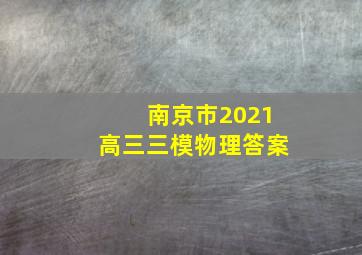 南京市2021
高三三模物理答案